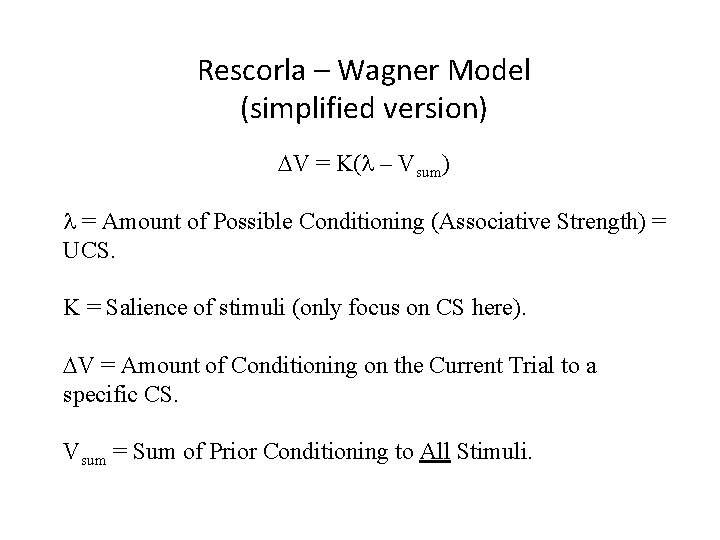 Rescorla – Wagner Model
(simplified version)

$\Delta V = K(\lambda - V_{sum})$

$\lambda$ = Amount of Possible Conditioning (Associative Strength) = UCS.

K = Salience of stimuli (only focus on CS here).

$\Delta V$ = Amount of Conditioning on the Current Trial to a specific CS.

$V_{sum}$ = Sum of Prior Conditioning to All Stimuli.